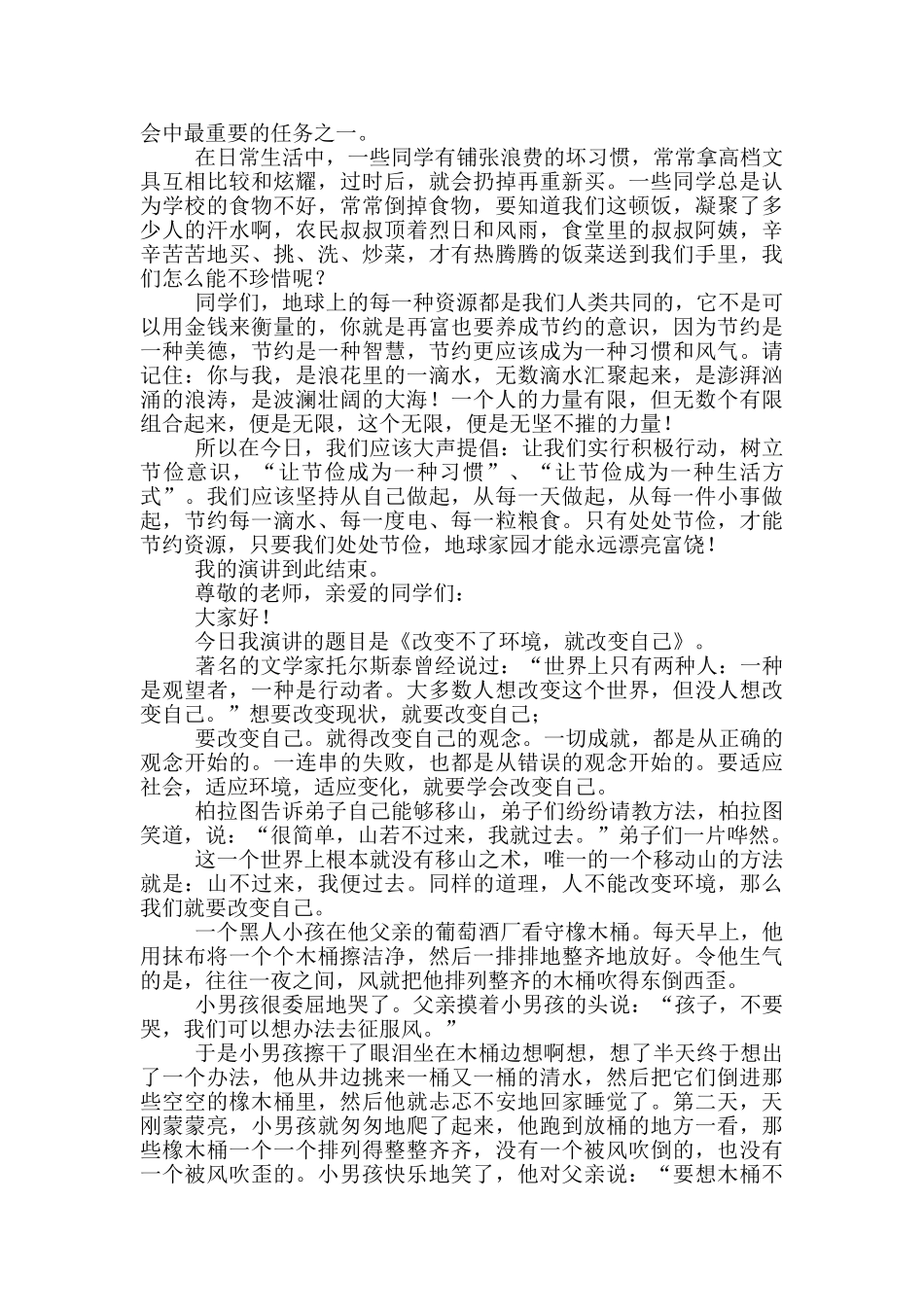 会中最重要的任务之一。

在日常生活中，一些同学有铺张浪费的坏习惯，常常拿高档文具互相比较和炫耀，过时后，就会扔掉再重新买。一些同学总是认为学校的食物不好，常常倒掉食物，要知道我们这顿饭，凝聚了多少人的汗水啊，农民叔叔顶着烈日和风雨，食堂里的叔叔阿姨，辛辛苦苦地买、挑、洗、炒菜，才有热腾腾的饭菜送到我们手里，我们怎么能不珍惜呢？

同学们，地球上的每一种资源都是我们人类共同的，它不是可以用金钱来衡量的，你就是再富也要养成节约的意识，因为节约是一种美德，节约是一种智慧，节约更应该成为一种习惯和风气。请记住：你与我，是浪花里的一滴水，无数滴水汇聚起来，是澎湃汹涌的浪涛，是波澜壮阔的大海！一个人的力量有限，但无数个有限组合起来，便是无限，这个无限，便是无坚不摧的力量！

所以在今日，我们应该大声提倡：让我们实行积极行动，树立节俭意识，“让节俭成为一种习惯”、“让节俭成为一种生活方式”。我们应该坚持从自己做起，从每一天做起，从每一件小事做起，节约每一滴水、每一度电、每一粒粮食。只有处处节俭，才能节约资源，只要我们处处节俭，地球家园才能永远漂亮富饶！

我的演讲到此结束。

尊敬的老师，亲爱的同学们：

大家好！

今日我演讲的题目是《改变不了环境，就改变自己》。

著名的文学家托尔斯泰曾经说过：“世界上只有两种人：一种是观望者，一种是行动者。大多数人想改变这个世界，但没人想改变自己。”想要改变现状，就要改变自己；

要改变自己。就得改变自己的观念。一切成就，都是从正确的观念开始的。一连串的失败，也都是从错误的观念开始的。要适应社会，适应环境，适应变化，就要学会改变自己。

柏拉图告诉弟子自己能够移山，弟子们纷纷请教方法，柏拉图笑道，说：“很简单，山若不过来，我就过去。”弟子们一片哗然。

这一个世界上根本就没有移山之术，唯一的一个移动山的方法就是：山不过来，我便过去。同样的道理，人不能改变环境，那么我们就要改变自己。

一个黑人小孩在他父亲的葡萄酒厂看守橡木桶。每天早上，他用抹布将一个个木桶擦洁净，然后一排排地整齐地放好。令他生气的是，往往一夜之间，风就把他排列整齐的木桶吹得东倒西歪。

小男孩很委屈地哭了。父亲摸着小男孩的头说：“孩子，不要哭，我们可以想办法去征服风。”

于是小男孩擦干了眼泪坐在木桶边想啊想，想了半天终于想出了一个办法，他从井边挑来一桶又一桶的清水，然后把它们倒进那些空空的橡木桶里，然后他就忐忑不安地回家睡觉了。第二天，天刚蒙蒙亮，小男孩就匆匆地爬了起来，他跑到放桶的地方一看，那些橡木桶一个一个排列得整整齐齐，没有一个被风吹倒的，也没有一个被风吹歪的。小男孩快乐地笑了，他对父亲说：“要想木桶不